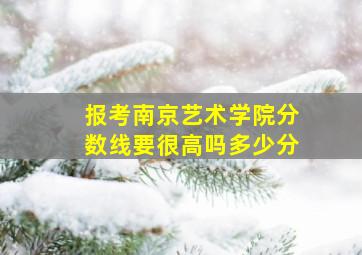 报考南京艺术学院分数线要很高吗多少分